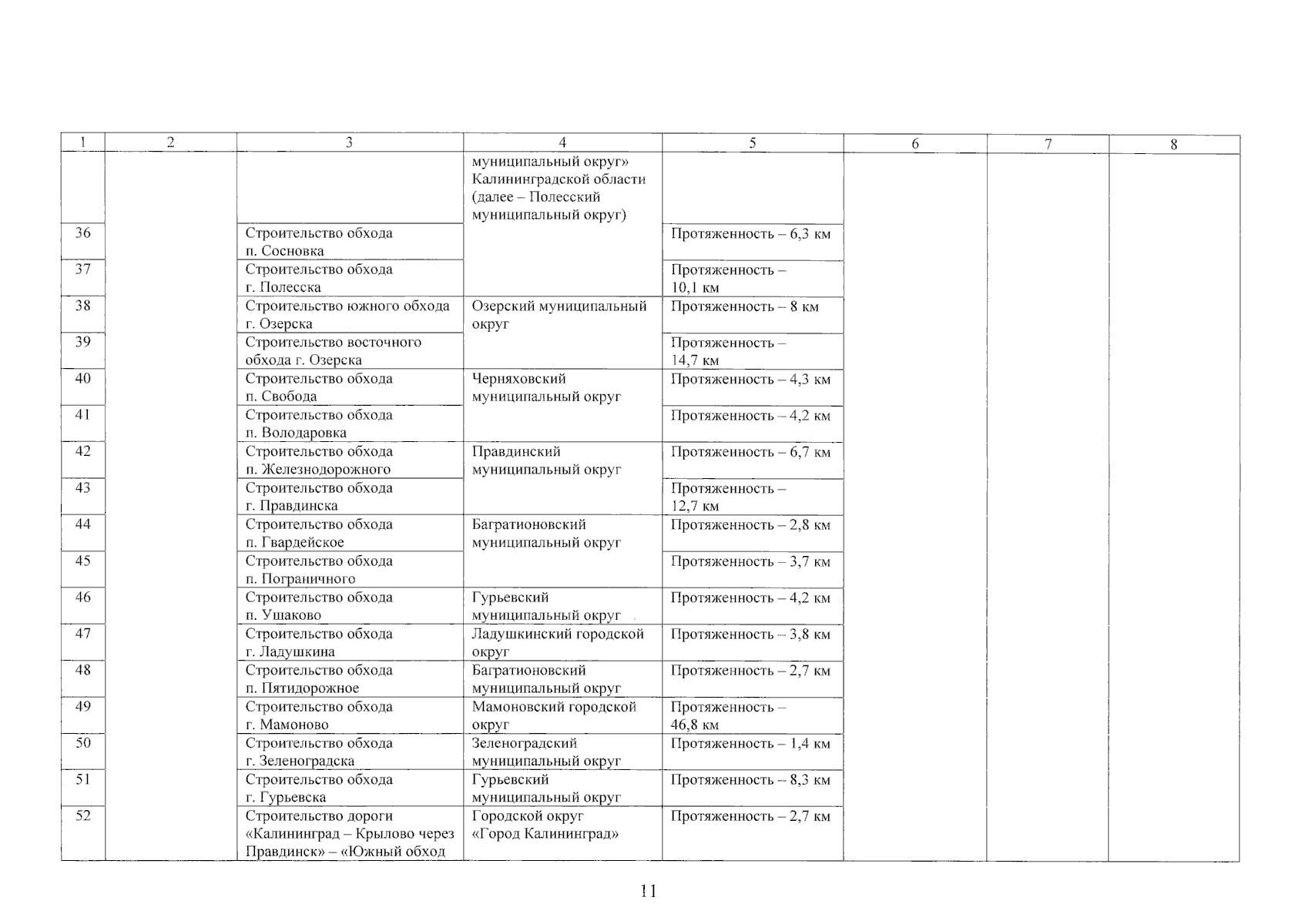 | 1 | 2 | 3 | 4 | 5 | 6 | 7 | 8 |
|---|---|---|---|---|---|---|---|
| | | | муниципальный округ» Калининградской области (далее – Полесский муниципальный округ) | | | | |
| 36 | | Строительство обхода п. Сосновка | | Протяженность – 6,3 км | | | |
| 37 | | Строительство обхода г. Полесска | | Протяженность – 10,1 км | | | |
| 38 | | Строительство южного обхода г. Озерска | Озерский муниципальный округ | Протяженность – 8 км | | | |
| 39 | | Строительство восточного обхода г. Озерска | | Протяженность – 14,7 км | | | |
| 40 | | Строительство обхода п. Свобода | Черняховский муниципальный округ | Протяженность – 4,3 км | | | |
| 41 | | Строительство обхода п. Володаровка | | Протяженность – 4,2 км | | | |
| 42 | | Строительство обхода п. Железнодорожного | Правдинский муниципальный округ | Протяженность – 6,7 км | | | |
| 43 | | Строительство обхода г. Правдинска | | Протяженность – 12,7 км | | | |
| 44 | | Строительство обхода п. Гвардейское | Багратионовский муниципальный округ | Протяженность – 2,8 км | | | |
| 45 | | Строительство обхода п. Пограничного | | Протяженность – 3,7 км | | | |
| 46 | | Строительство обхода п. Ушаково | Гурьевский муниципальный округ | Протяженность – 4,2 км | | | |
| 47 | | Строительство обхода г. Ладушкина | Ладушкинский городской округ | Протяженность – 3,8 км | | | |
| 48 | | Строительство обхода п. Пятидорожное | Багратионовский муниципальный округ | Протяженность – 2,7 км | | | |
| 49 | | Строительство обхода г. Мамоново | Мамоновский городской округ | Протяженность – 46,8 км | | | |
| 50 | | Строительство обхода г. Зеленоградска | Зеленоградский муниципальный округ | Протяженность – 1,4 км | | | |
| 51 | | Строительство обхода г. Гурьевска | Гурьевский муниципальный округ | Протяженность – 8,3 км | | | |
| 52 | | Строительство дороги «Калининград – Крылово через Правдинск» – «Южный обход | Городской округ «Город Калининград» | Протяженность – 2,7 км | | | |

11